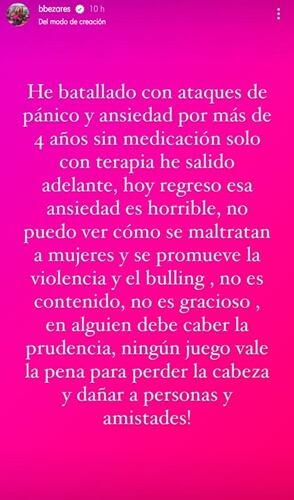 bbezares 10 h
Del modo de creación

He batallado con ataques de pánico y ansiedad por más de 4 años sin medicación solo con terapia he salido adelante, hoy regreso esa ansiedad es horrible, no puedo ver cómo se maltratan a mujeres y se promueve la violencia y el bulling , no es contenido, no es gracioso , en alguien debe caber la prudencia, ningún juego vale la pena para perder la cabeza y dañar a personas y amistades!